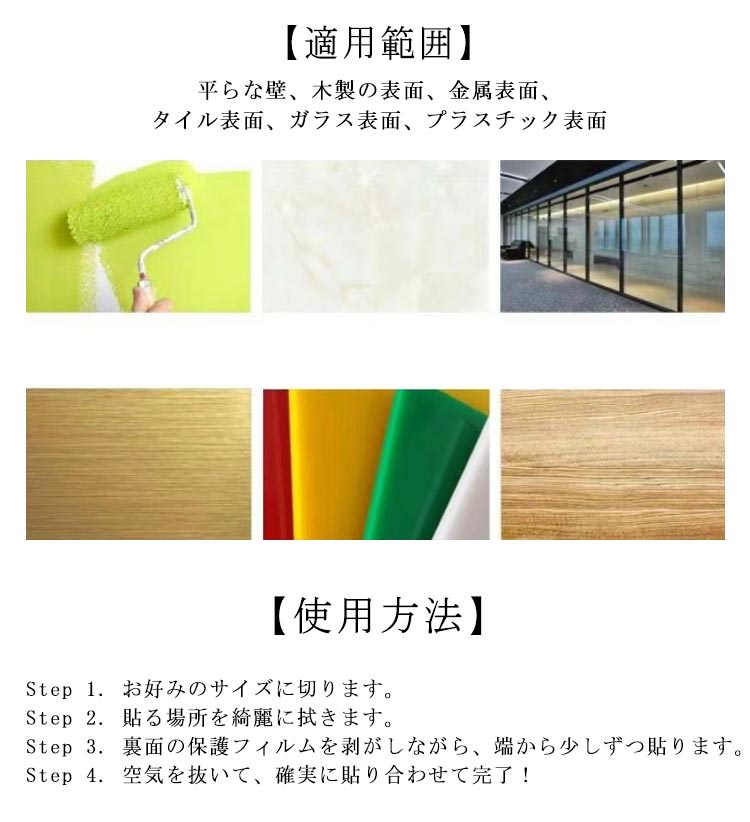 【適用範囲】

平らな壁、木製の表面、金属表面、
タイル表面、ガラス表面、プラスチック表面

【使用方法】

Step 1. お好みのサイズに切ります。
Step 2. 貼る場所を綺麗に拭きます。
Step 3. 裏面の保護フィルムを剥がしながら、端から少しずつ貼ります。
Step 4. 空気を抜いて、確実に貼り合わせて完了！